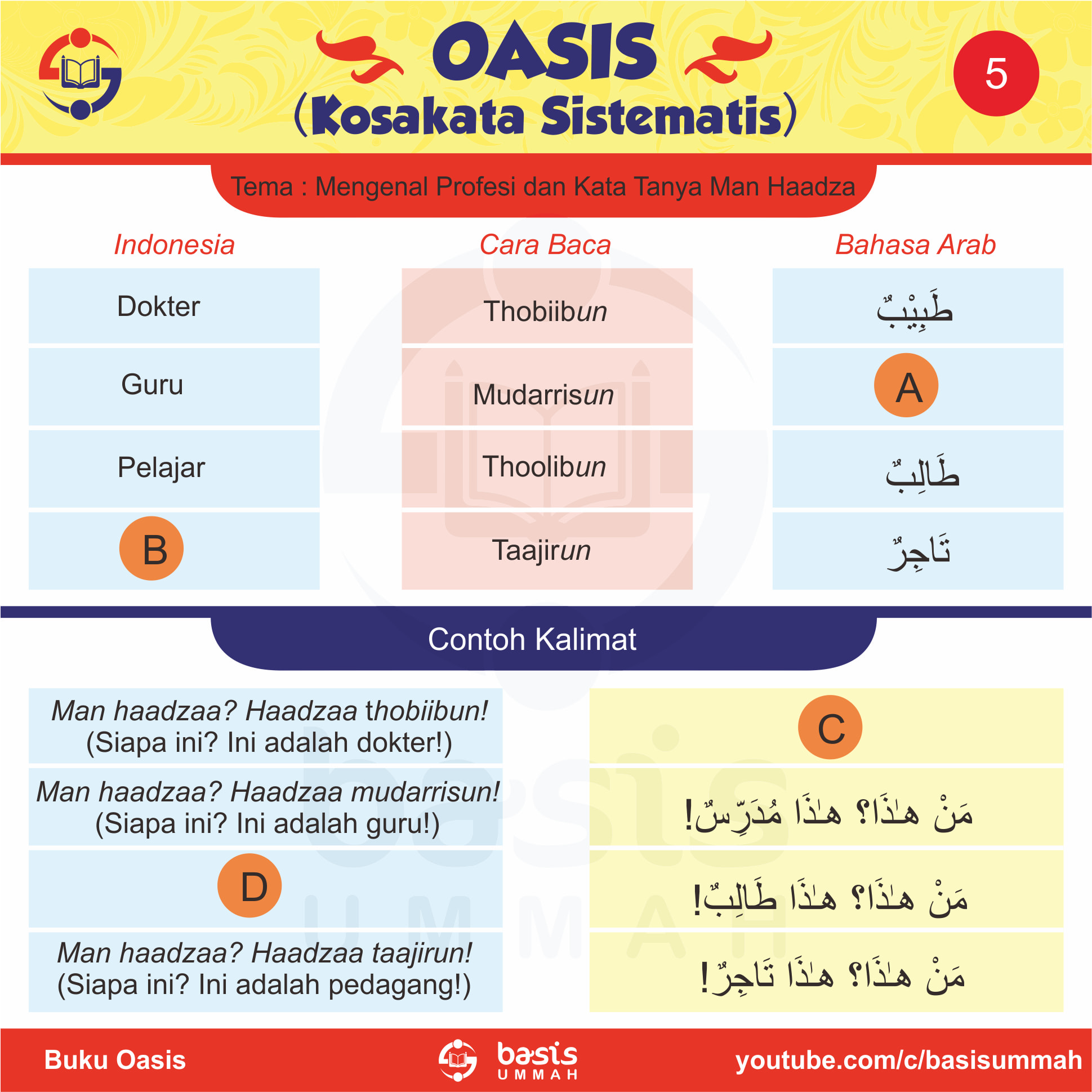 OASIS
(Kosakata Sistematis)

5

Tema : Mengenal Profesi dan Kata Tanya Man Haadza

| Indonesia | Cara Baca | Bahasa Arab |
|---|---|---|
| Dokter | Thobiibun | طَبِيْبٌ |
| Guru | Mudarrisun | A |
| Pelajar | Thoolibun | طَالِبٌ |
| B | Taajirun | تَاجِرٌ |

Contoh Kalimat

| | |
|---|---|
| Man haadzaa? Haadzaa thobiibun! (Siapa ini? Ini adalah dokter!) | C |
| Man haadzaa? Haadzaa mudarrisun! (Siapa ini? Ini adalah guru!) | مَنْ هٰذَا؟ هٰذَا مُدَرِّسٌ! |
| D | مَنْ هٰذَا؟ هٰذَا طَالِبٌ! |
| Man haadzaa? Haadzaa taajirun! (Siapa ini? Ini adalah pedagang!) | مَنْ هٰذَا؟ هٰذَا تَاجِرٌ! |

Buku Oasis
basis UMMAH
youtube.com/c/basisummah